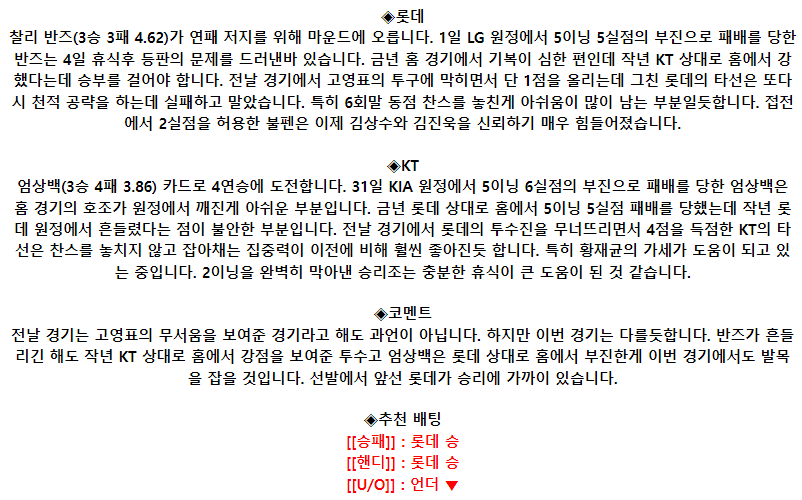 ◈롯데
찰리 반즈(3승 3패 4.62)가 연패 저지를 위해 마운드에 오릅니다. 1일 LG 원정에서 5이닝 5실점의 부진으로 패배를 당한 반즈는 4일 휴식후 등판의 문제를 드러낸바 있습니다. 금년 홈 경기에서 기복이 심한 편인데 작년 KT 상대로 홈에서 강했다는데 승부를 걸어야 합니다. 전날 경기에서 고영표의 투구에 막히면서 단 1점을 올리는데 그친 롯데의 타선은 또다시 천적 공략을 하는데 실패하고 말았습니다. 특히 6회말 동점 찬스를 놓친게 아쉬움이 많이 남는 부분일듯합니다. 접전에서 2실점을 허용한 불펜은 이제 김상수와 김진욱을 신뢰하기 매우 힘들어졌습니다.

◈KT
엄상백(3승 4패 3.86) 카드로 4연승에 도전합니다. 31일 KIA 원정에서 5이닝 6실점의 부진으로 패배를 당한 엄상백은 홈 경기의 호조가 원정에서 깨진게 아쉬운 부분입니다. 금년 롯데 상대로 홈에서 5이닝 5실점 패배를 당했는데 작년 롯데 원정에서 흔들렸다는 점이 불안한 부분입니다. 전날 경기에서 롯데의 투수진을 무너뜨리면서 4점을 득점한 KT의 타선은 찬스를 놓치지 않고 잡아채는 집중력이 이전에 비해 훨씬 좋아진듯 합니다. 특히 황재균의 가세가 도움이 되고 있는 중입니다. 2이닝을 완벽히 막아낸 승리조는 충분한 휴식이 큰 도움이 된 것 같습니다.

◈코멘트
전날 경기는 고영표의 무서움을 보여준 경기라고 해도 과언이 아닙니다. 하지만 이번 경기는 다를듯합니다. 반즈가 흔들리긴 해도 작년 KT 상대로 홈에서 강점을 보여준 투수고 엄상백은 롯데 상대로 홈에서 부진한게 이번 경기에서도 발목을 잡을 것입니다. 선발에서 앞선 롯데가 승리에 가까이 있습니다.

◈추천 배팅
[[승패]] : 롯데 승
[[핸디]] : 롯데 승
[[U/O]] : 언더 ▼